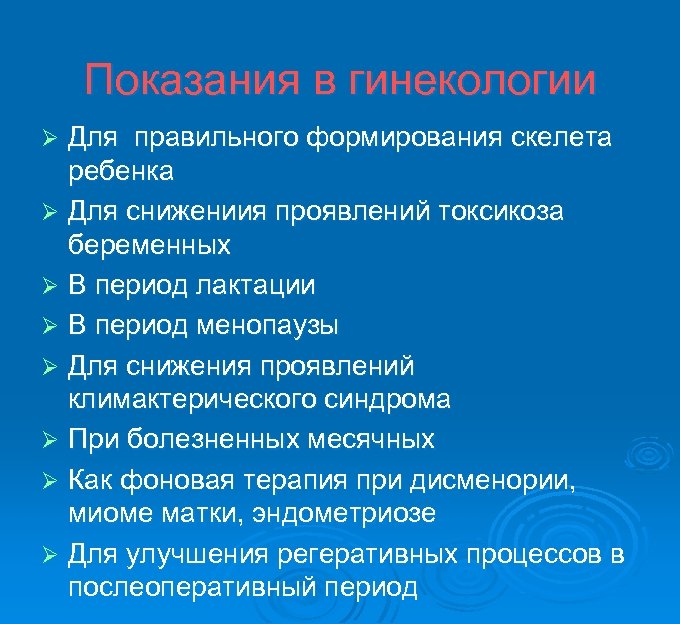 Показания в гинекологии

➢ Для правильного формирования скелета ребенка
➢ Для снижениия проявлений токсикоза беременных
➢ В период лактации
➢ В период менопаузы
➢ Для снижения проявлений климактерического синдрома
➢ При болезненных месячных
➢ Как фоновая терапия при дисменории, миоме матки, эндометриозе
➢ Для улучшения регеративных процессов в послеоперативный период